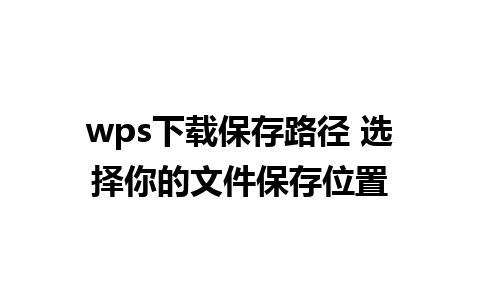 wps下载保存路径 选择你的文件保存位置